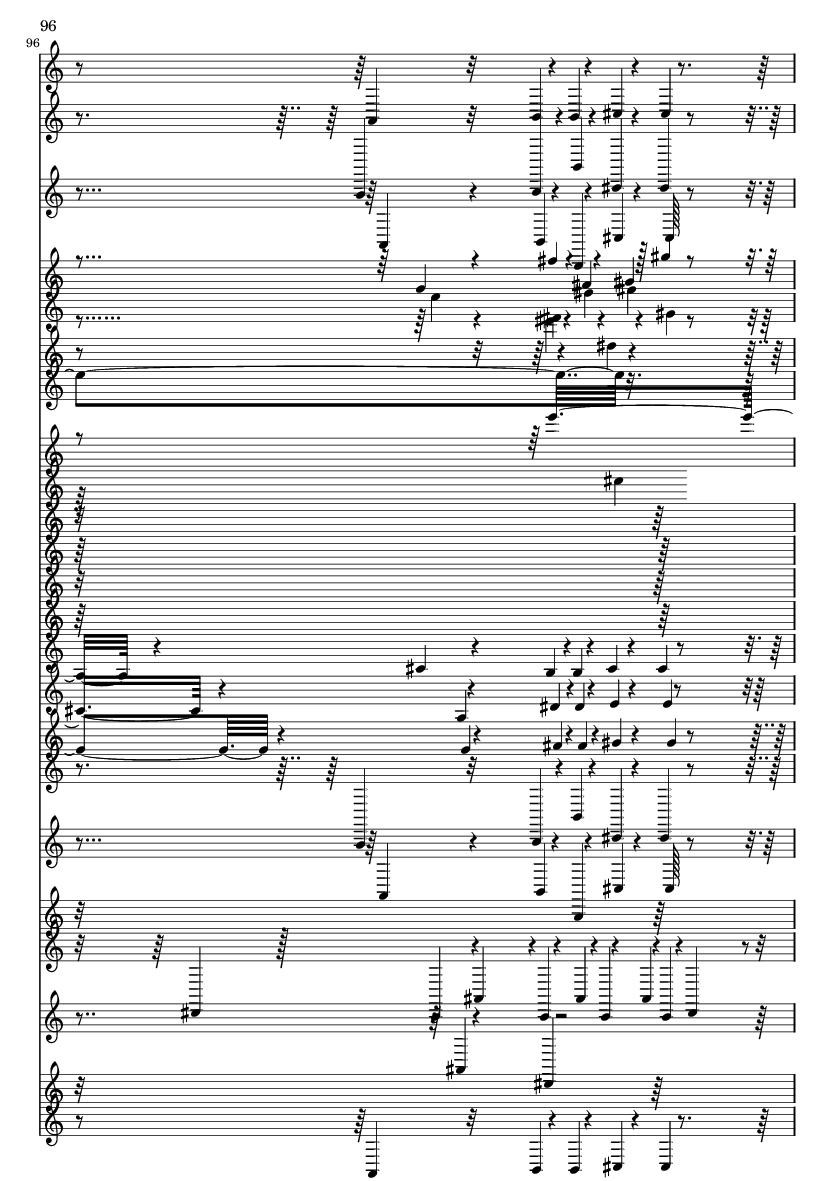 96

96